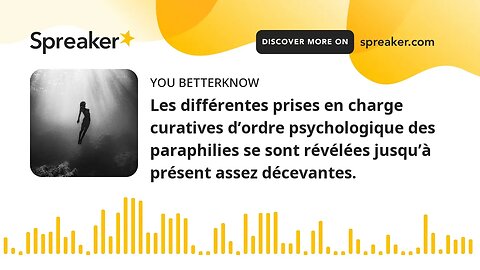 Spreaker

DISCOVER MORE ON spreaker.com

YOU BETTERKNOW

Les différentes prises en charge curatives d’ordre psychologique des paraphilies se sont révélées jusqu’à présent assez décevantes.